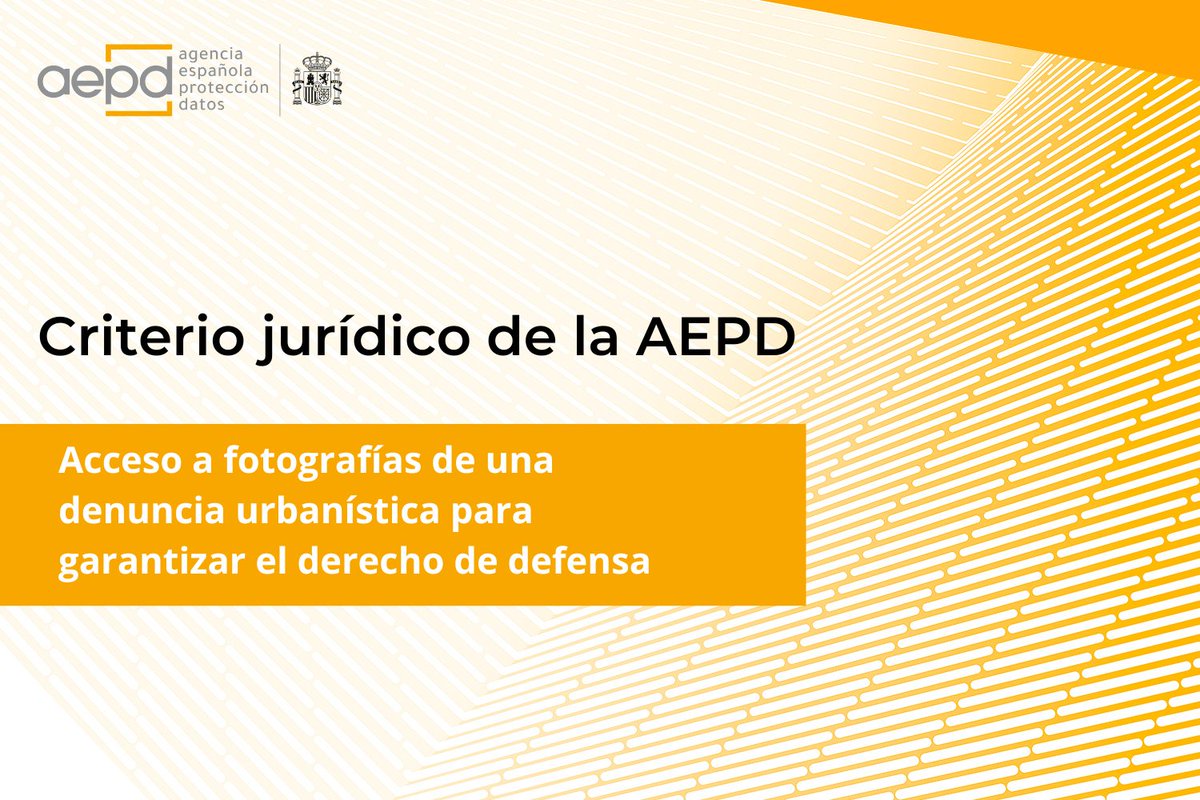 aepd
agencia
española
protección
datos

Criterio jurídico de la AEPD

Acceso a fotografías de una denuncia urbanística para garantizar el derecho de defensa